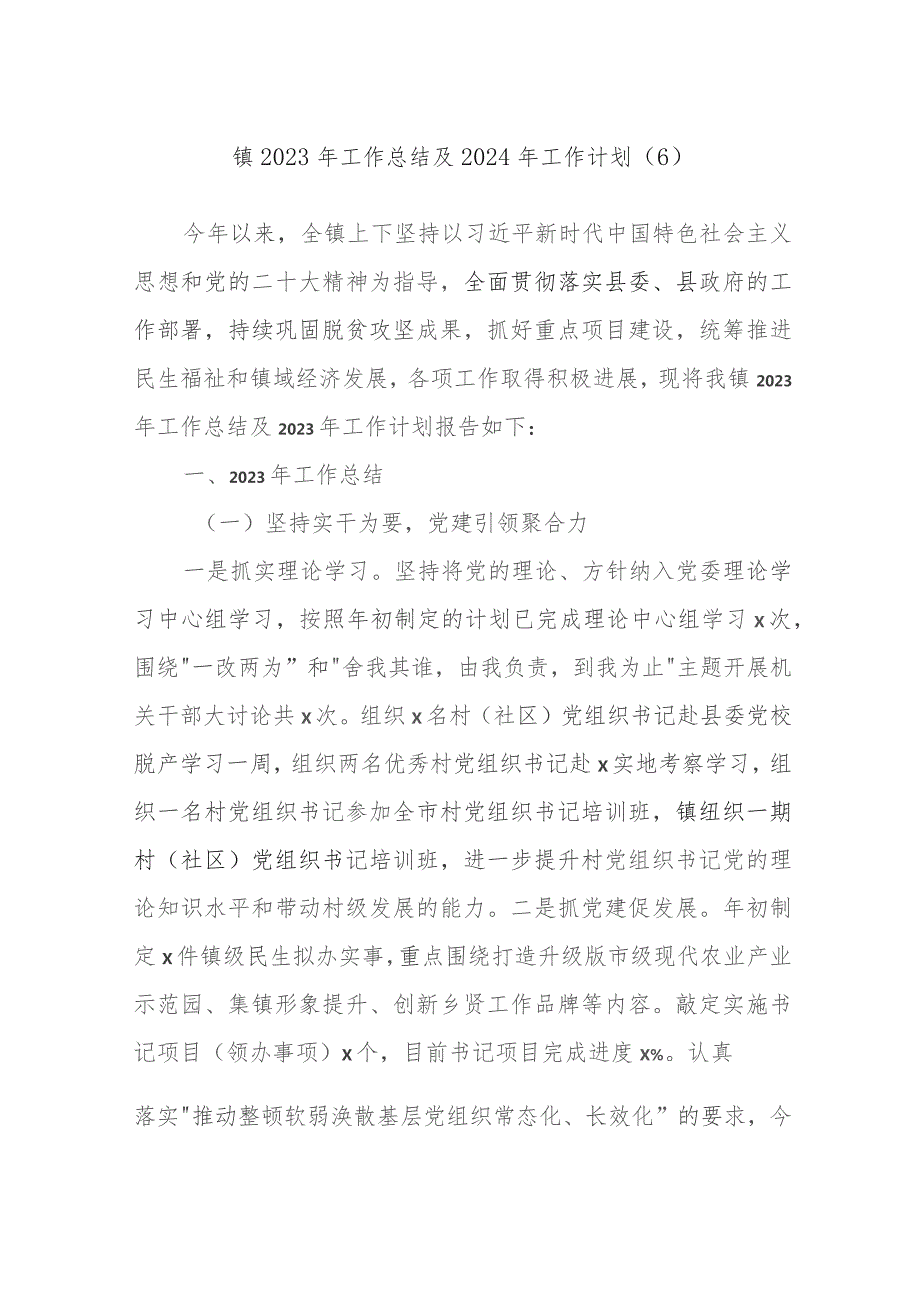 镇 2023 年工作总结及 2024 年工作计划（6）

今年以来，全镇上下坚持以习近平新时代中国特色社会主义思想和党的二十大精神为指导，全面贯彻落实县委、县政府的工作部署，持续巩固脱贫攻坚成果，抓好重点项目建设，统筹推进民生福祉和镇域经济发展，各项工作取得积极进展，现将我镇 2023 年工作总结及 2023 年工作计划报告如下：

一、2023 年工作总结

（一）坚持实干为要，党建引领聚合力

一是抓实理论学习。坚持将党的理论、方针纳入党委理论学习中心组学习，按照年初制定的计划已完成理论中心组学习 x 次，围绕"一改两为”和"舍我其谁，由我负责，到我为止"主题开展机关干部大讨论共 x 次。组织 x 名村（社区）党组织书记赴县委党校脱产学习一周，组织两名优秀村党组织书记赴 x 实地考察学习，组织一名村党组织书记参加全市村党组织书记培训班，镇纽织一期村（社区）党组织书记培训班，进一步提升村党组织书记党的理论知识水平和带动村级发展的能力。二是抓党建促发展。年初制定 x 件镇级民生拟办实事，重点围绕打造升级版市级现代农业产业示范园、集镇形象提升、创新乡贤工作品牌等内容。敲定实施书记项目（领办事项）x 个，目前书记项目完成进度 x%。认真

落实"推动整顿软弱涣散基层党组织常态化、长效化”的要求，今